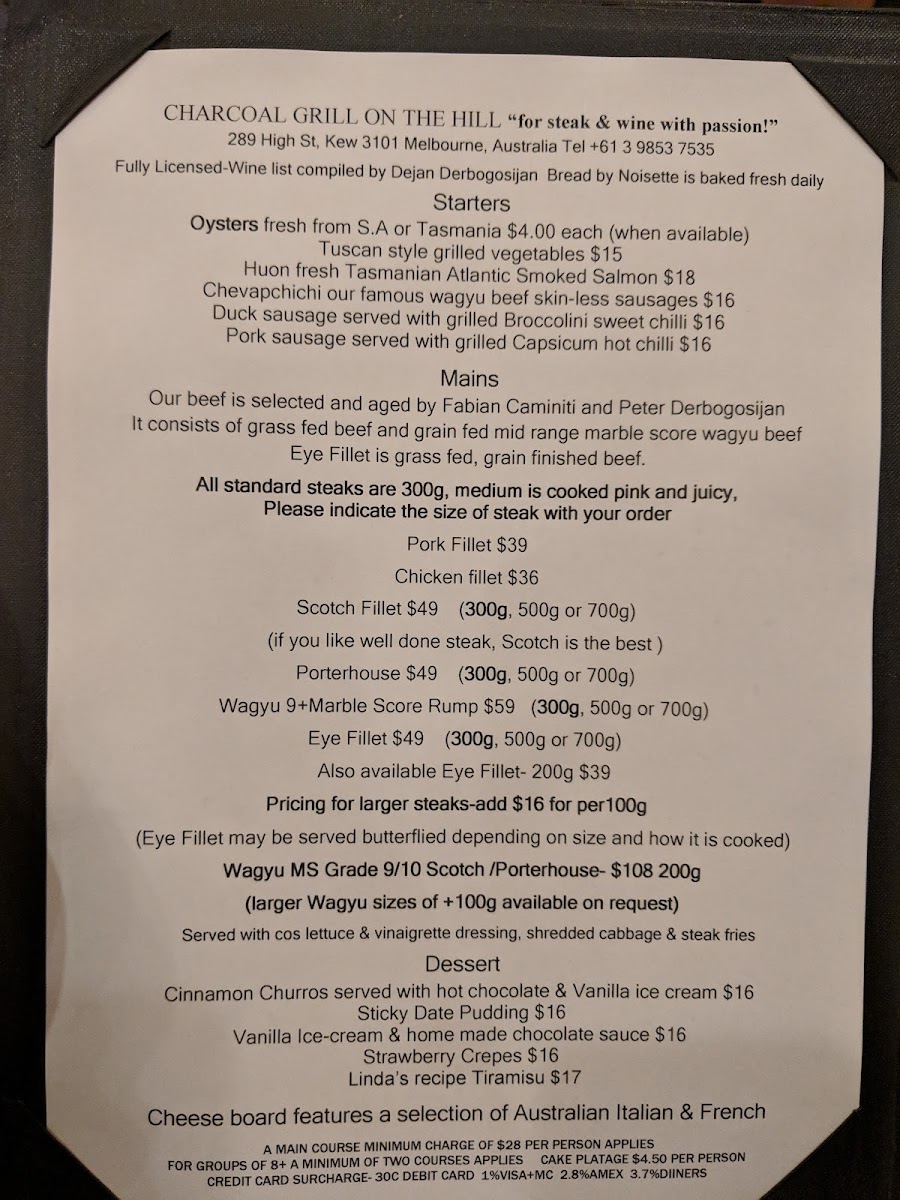 CHARCOAL GRILL ON THE HILL "for steak & wine with passion!"
289 High St, Kew 3101 Melbourne, Australia Tel +61 3 9853 7535
Fully Licensed-Wine list compiled by Dejan Derbogosijan Bread by Noisette is baked fresh daily

Starters
Oysters fresh from S.A or Tasmania $4.00 each (when available)
Tuscan style grilled vegetables $15
Huon fresh Tasmanian Atlantic Smoked Salmon $18
Chevapchichi our famous wagyu beef skin-less sausages $16
Duck sausage served with grilled Broccolini sweet chilli $16
Pork sausage served with grilled Capsicum hot chilli $16

Mains
Our beef is selected and aged by Fabian Caminiti and Peter Derbogosijan
It consists of grass fed beef and grain fed mid range marble score wagyu beef
Eye Fillet is grass fed, grain finished beef.
All standard steaks are 300g, medium is cooked pink and juicy,
Please indicate the size of steak with your order
Pork Fillet $39
Chicken fillet $36
Scotch Fillet $49 (300g, 500g or 700g)
(if you like well done steak, Scotch is the best )
Porterhouse $49 (300g, 500g or 700g)
Wagyu 9+Marble Score Rump $59 (300g, 500g or 700g)
Eye Fillet $49 (300g, 500g or 700g)
Also available Eye Fillet- 200g $39
Pricing for larger steaks-add $16 for per100g
(Eye Fillet may be served butterflied depending on size and how it is cooked)
Wagyu MS Grade 9/10 Scotch /Porterhouse- $108 200g
(larger Wagyu sizes of +100g available on request)
Served with cos lettuce & vinaigrette dressing, shredded cabbage & steak fries

Dessert
Cinnamon Churros served with hot chocolate & Vanilla ice cream $16
Sticky Date Pudding $16
Vanilla Ice-cream & home made chocolate sauce $16
Strawberry Crepes $16
Linda's recipe Tiramisu $17

Cheese board features a selection of Australian Italian & French

A MAIN COURSE MINIMUM CHARGE OF $28 PER PERSON APPLIES
FOR GROUPS OF 8+ A MINIMUM OF TWO COURSES APPLIES CAKE PLATAGE $4.50 PER PERSON
CREDIT CARD SURCHARGE- 30C DEBIT CARD 1%VISA+MC 2.8%AMEX 3.7%DIINERS